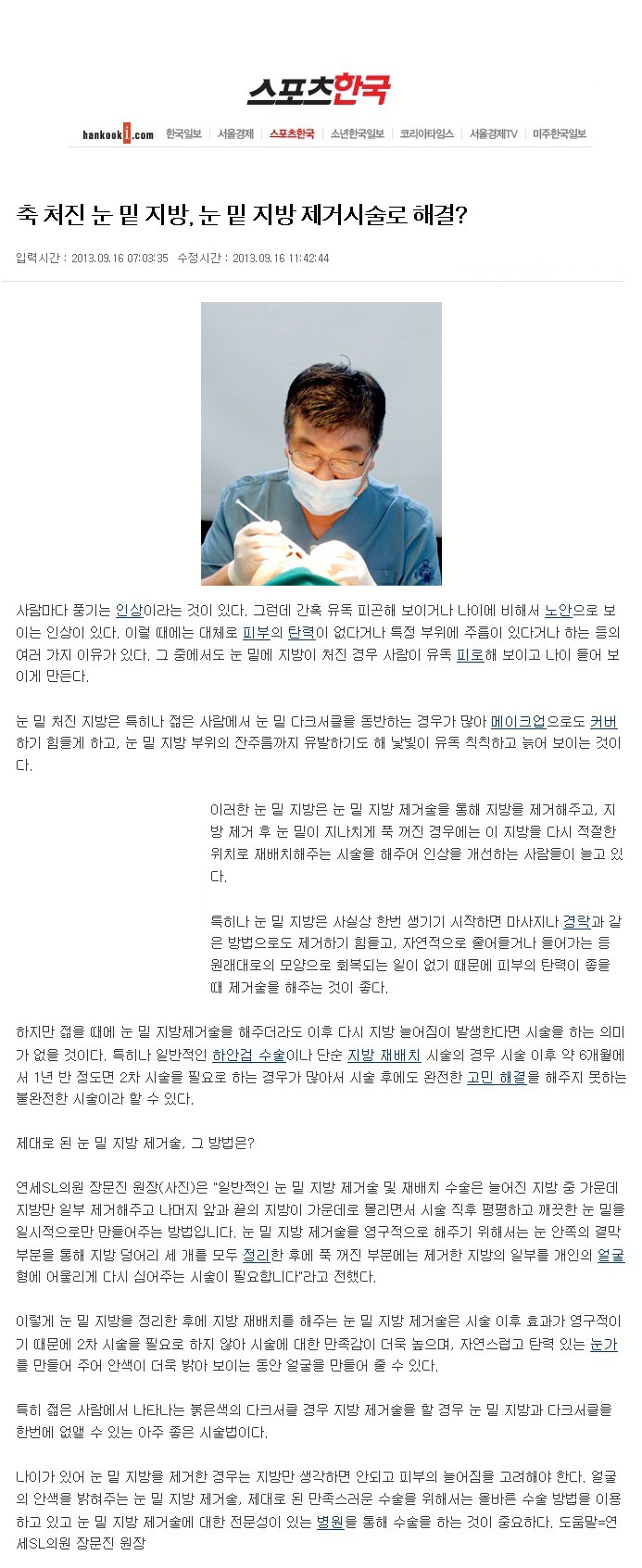 스포츠한국

hankooki.com | 한국일보 | 서울경제 | 스포츠한국 | 소년한국일보 | 코리아타임스 | 서울경제TV | 미주한국일보

축 처진 눈 밑 지방, 눈 밑 지방 제거시술로 해결?

입력시간 : 2013.09.16 07:03:35 수정시간 : 2013.09.16 11:42:44

사람마다 풍기는 인상이라는 것이 있다. 그런데 간혹 유독 피곤해 보이거나 나이에 비해서 노안으로 보이는 인상이 있다. 이럴 때에는 대체로 피부의 탄력이 없다거나 특정 부위에 주름이 있다거나 하는 등의 여러 가지 이유가 있다. 그 중에서도 눈 밑에 지방이 처진 경우 사람이 유독 피로해 보이고 나이 들어 보이게 만든다.

눈 밑 처진 지방은 특히나 젊은 사람에서 눈 밑 다크서클을 동반하는 경우가 많아 메이크업으로도 커버하기 힘들게 하고, 눈 밑 지방 부위의 잔주름까지 유발하기도 해 낯빛이 유독 칙칙하고 늙어 보이는 것이다.

이러한 눈 밑 지방은 눈 밑 지방 제거술을 통해 지방을 제거해주고, 지방 제거 후 눈 밑이 지나치게 푹 꺼진 경우에는 이 지방을 다시 적절한 위치로 재배치해주는 시술을 해주어 인상을 개선하는 사람들이 늘고 있다.

특히나 눈 밑 지방은 사실상 한번 생기기 시작하면 마사지나 경락과 같은 방법으로도 제거하기 힘들고, 자연적으로 줄어들거나 들어가는 등 원래대로의 모양으로 회복되는 일이 없기 때문에 피부의 탄력이 좋을 때 제거술을 해주는 것이 좋다.

하지만 젊을 때에 눈 밑 지방제거술을 해주더라도 이후 다시 지방 늘어짐이 발생한다면 시술을 하는 의미가 없을 것이다. 특히나 일반적인 하안검 수술이나 단순 지방 재배치 시술의 경우 시술 이후 약 6개월에서 1년 반 정도면 2차 시술을 필요로 하는 경우가 많아서 시술 후에도 완전한 고민 해결을 해주지 못하는 불완전한 시술이라 할 수 있다.

제대로 된 눈 밑 지방 제거술, 그 방법은?

연세SL의원 장문진 원장(사진)은 "일반적인 눈 밑 지방 제거술 및 재배치 수술은 늘어진 지방 중 가운데 지방만 일부 제거해주고 나머지 앞과 끝의 지방이 가운데로 몰리면서 시술 직후 평평하고 깨끗한 눈 밑을 일시적으로만 만들어주는 방법입니다. 눈 밑 지방 제거술을 영구적으로 해주기 위해서는 눈 안쪽의 결막 부분을 통해 지방 덩어리 세 개를 모두 정리한 후에 푹 꺼진 부분에는 제거한 지방의 일부를 개인의 얼굴형에 어울리게 다시 심어주는 시술이 필요합니다"라고 전했다.

이렇게 눈 밑 지방을 정리한 후에 지방 재배치를 해주는 눈 밑 지방 제거술은 시술 이후 효과가 영구적이기 때문에 2차 시술을 필요로 하지 않아 시술에 대한 만족감이 더욱 높으며, 자연스럽고 탄력 있는 눈가를 만들어 주어 안색이 더욱 밝아 보이는 동안 얼굴을 만들어 줄 수 있다.

특히 젊은 사람에서 나타나는 붉은색의 다크서클 경우 지방 제거술을 할 경우 눈 밑 지방과 다크서클을 한번에 없앨 수 있는 아주 좋은 시술법이다.

나이가 있어 눈 밑 지방을 제거한 경우는 지방만 생각하면 안되고 피부의 늘어짐을 고려해야 한다. 얼굴의 안색을 밝혀주는 눈 밑 지방 제거술, 제대로 된 만족스러운 수술을 위해서는 올바른 수술 방법을 이용하고 있고 눈 밑 지방 제거술에 대한 전문성이 있는 병원을 통해 수술을 하는 것이 중요하다. 도움말=연세SL의원 장문진 원장